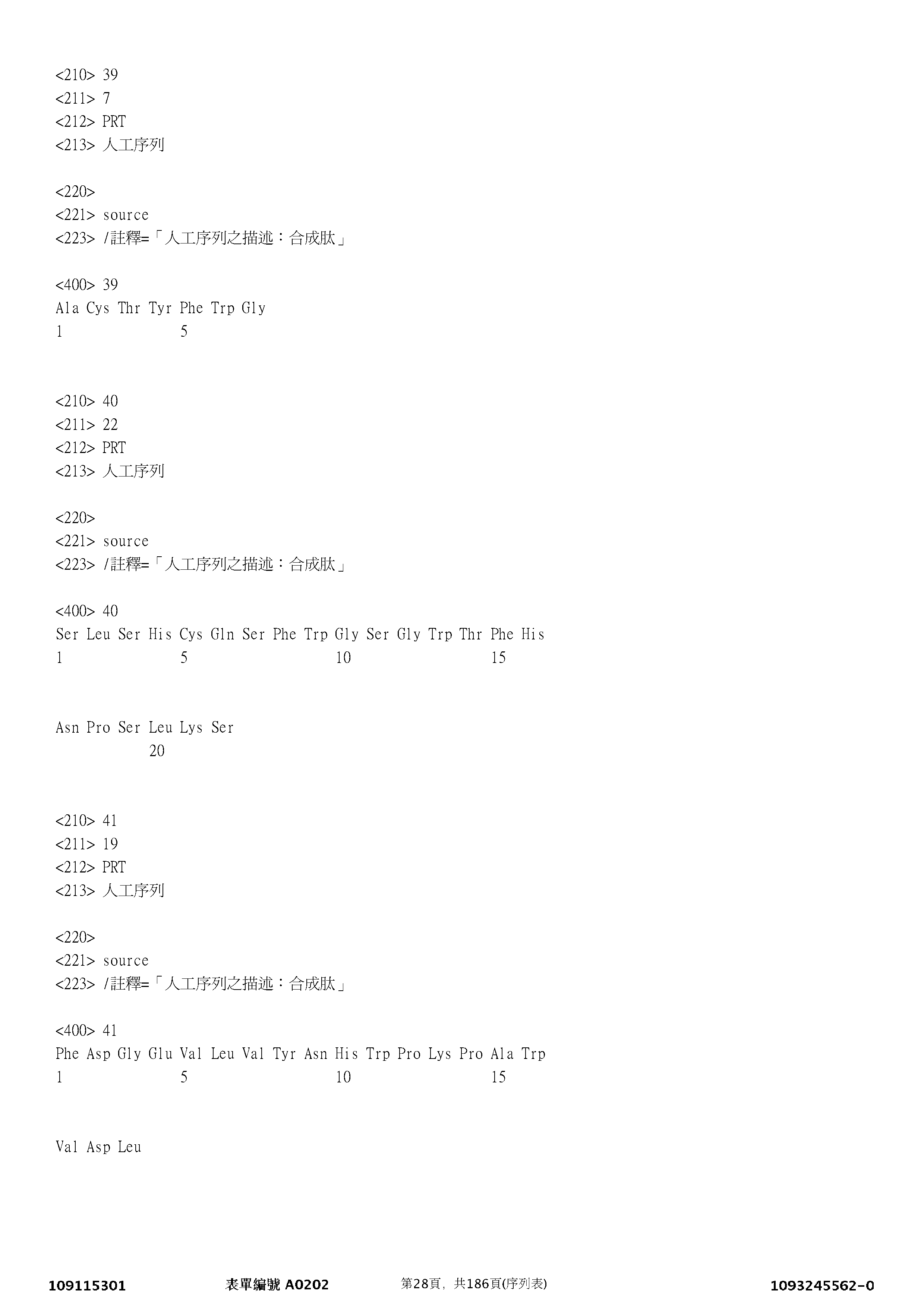 <210> 39
<211> 7
<212> PRT
<213> 人工序列

<220>
<221> source
<223> /註釋=「人工序列之描述：合成肽」

<400> 39
Ala Cys Thr Tyr Phe Trp Gly
1               5

<210> 40
<211> 22
<212> PRT
<213> 人工序列

<220>
<221> source
<223> /註釋=「人工序列之描述：合成肽」

<400> 40
Ser Leu Ser His Cys Gln Ser Phe Trp Gly Ser Gly Trp Thr Phe His
1               5                   10                  15

Asn Pro Ser Leu Lys Ser
            20

<210> 41
<211> 19
<212> PRT
<213> 人工序列

<220>
<221> source
<223> /註釋=「人工序列之描述：合成肽」

<400> 41
Phe Asp Gly Glu Val Leu Val Tyr Asn His Trp Pro Lys Pro Ala Trp
1               5                   10                  15

Val Asp Leu

109115301 表單編號 A0202 第28頁，共186頁(序列表) 1093245562-0